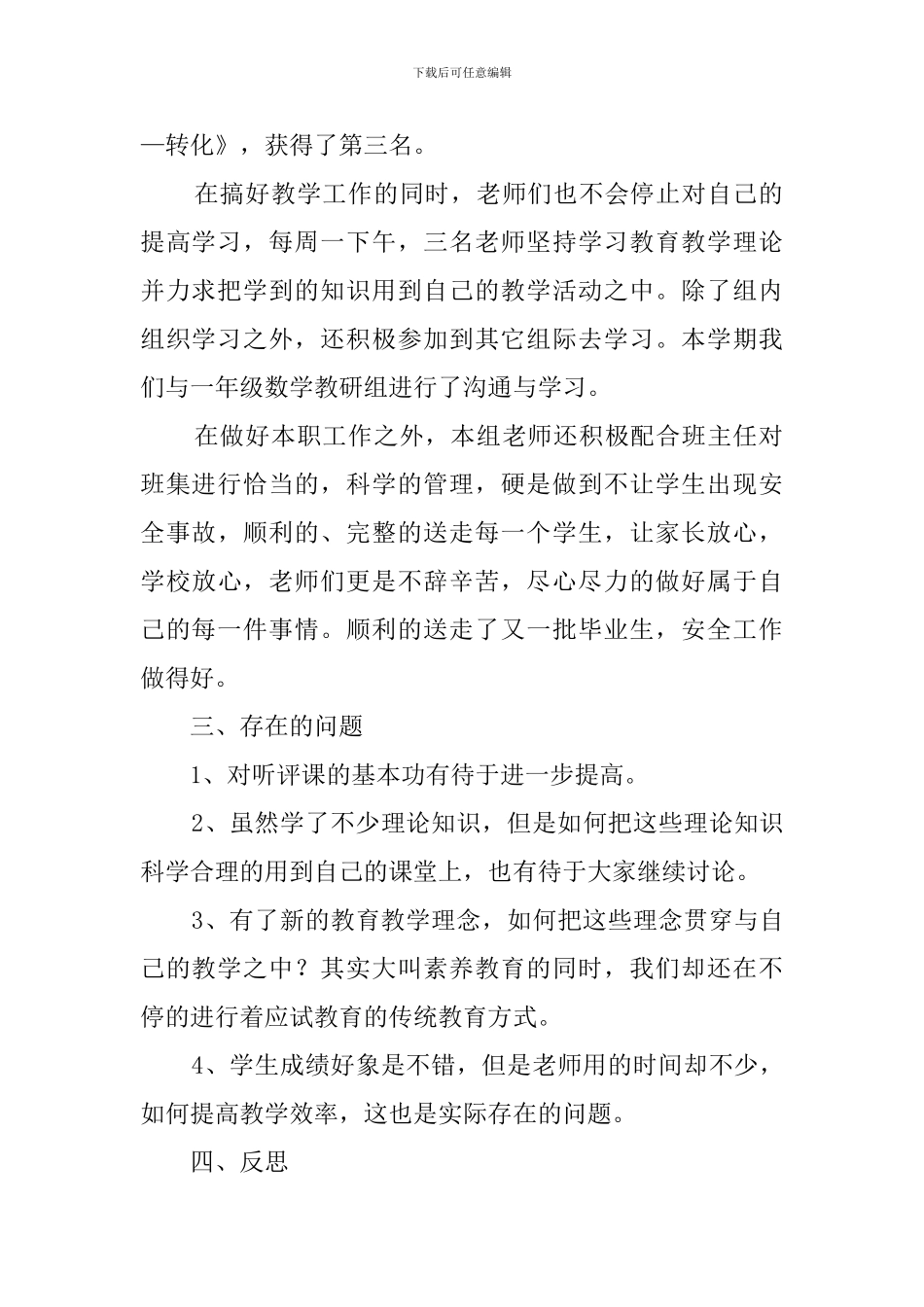 下载后可任意编辑

—转化》，获得了第三名。

在搞好教学工作的同时，老师们也不会停止对自己的提高学习，每周一下午，三名老师坚持学习教育教学理论并力求把学到的知识用到自己的教学活动之中。除了组内组织学习之外，还积极参加到其它组际去学习。本学期我们与一年级数学教研组进行了沟通与学习。

在做好本职工作之外，本组老师还积极配合班主任对班集进行恰当的，科学的管理，硬是做到不让学生出现安全事故，顺利的、完整的送走每一个学生，让家长放心，学校放心，老师们更是不辞辛苦，尽心尽力的做好属于自己的每一件事情。顺利的送走了又一批毕业生，安全工作做得好。

三、存在的问题

1、对听评课的基本功有待于进一步提高。

2、虽然学了不少理论知识，但是如何把这些理论知识科学合理的用到自己的课堂上，也有待于大家继续讨论。

3、有了新的教育教学理念，如何把这些理念贯穿与自己的教学之中？其实大叫素养教育的同时，我们却还在不停的进行着应试教育的传统教育方式。

4、学生成绩好象是不错，但是老师用的时间却不少，如何提高教学效率，这也是实际存在的问题。

四、反思